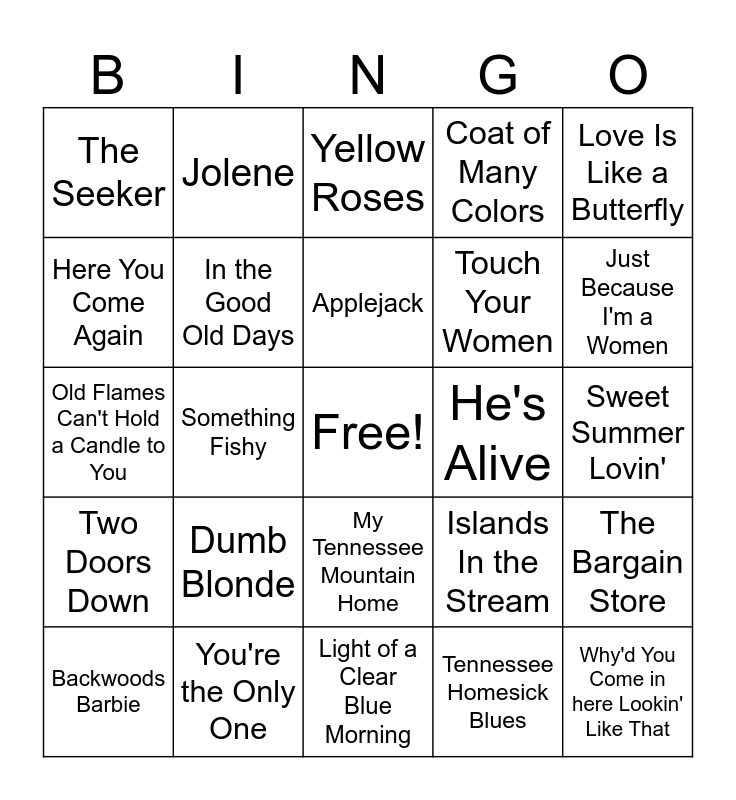 | B | I | N | G | O |
|---|---|---|---|---|
| The Seeker | Jolene | Yellow Roses | Coat of Many Colors | Love Is Like a Butterfly |
| Here You Come Again | In the Good Old Days | Applejack | Touch Your Women | Just Because I'm a Women |
| Old Flames Can't Hold a Candle to You | Something Fishy | Free! | He's Alive | Sweet Summer Lovin' |
| Two Doors Down | Dumb Blonde | My Tennessee Mountain Home | Islands In the Stream | The Bargain Store |
| Backwoods Barbie | You're the Only One | Light of a Clear Blue Morning | Tennessee Homesick Blues | Why'd You Come in here Lookin' Like That |